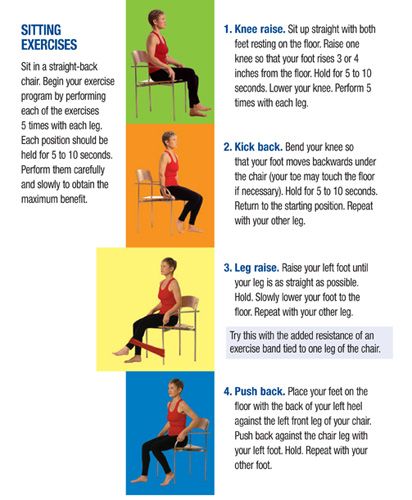 SITTING EXERCISES

Sit in a straight-back chair. Begin your exercise program by performing each of the exercises 5 times with each leg. Each position should be held for 5 to 10 seconds. Perform them carefully and slowly to obtain the maximum benefit.

1. Knee raise. Sit up straight with both feet resting on the floor. Raise one knee so that your foot rises 3 or 4 inches from the floor. Hold for 5 to 10 seconds. Lower your knee. Perform 5 times with each leg.

2. Kick back. Bend your knee so that your foot moves backwards under the chair (your toe may touch the floor if necessary). Hold for 5 to 10 seconds. Return to the starting position. Repeat with your other leg.

3. Leg raise. Raise your left foot until your leg is as straight as possible. Hold. Slowly lower your foot to the floor. Repeat with your other leg.

Try this with the added resistance of an exercise band tied to one leg of the chair.

4. Push back. Place your feet on the floor with the back of your left heel against the left front leg of your chair. Push back against the chair leg with your left foot. Hold. Repeat with your other foot.